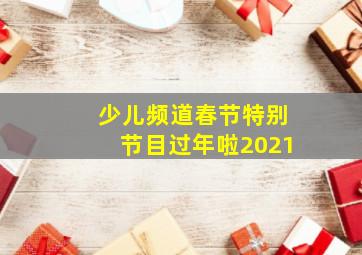 少儿频道春节特别节目过年啦2021